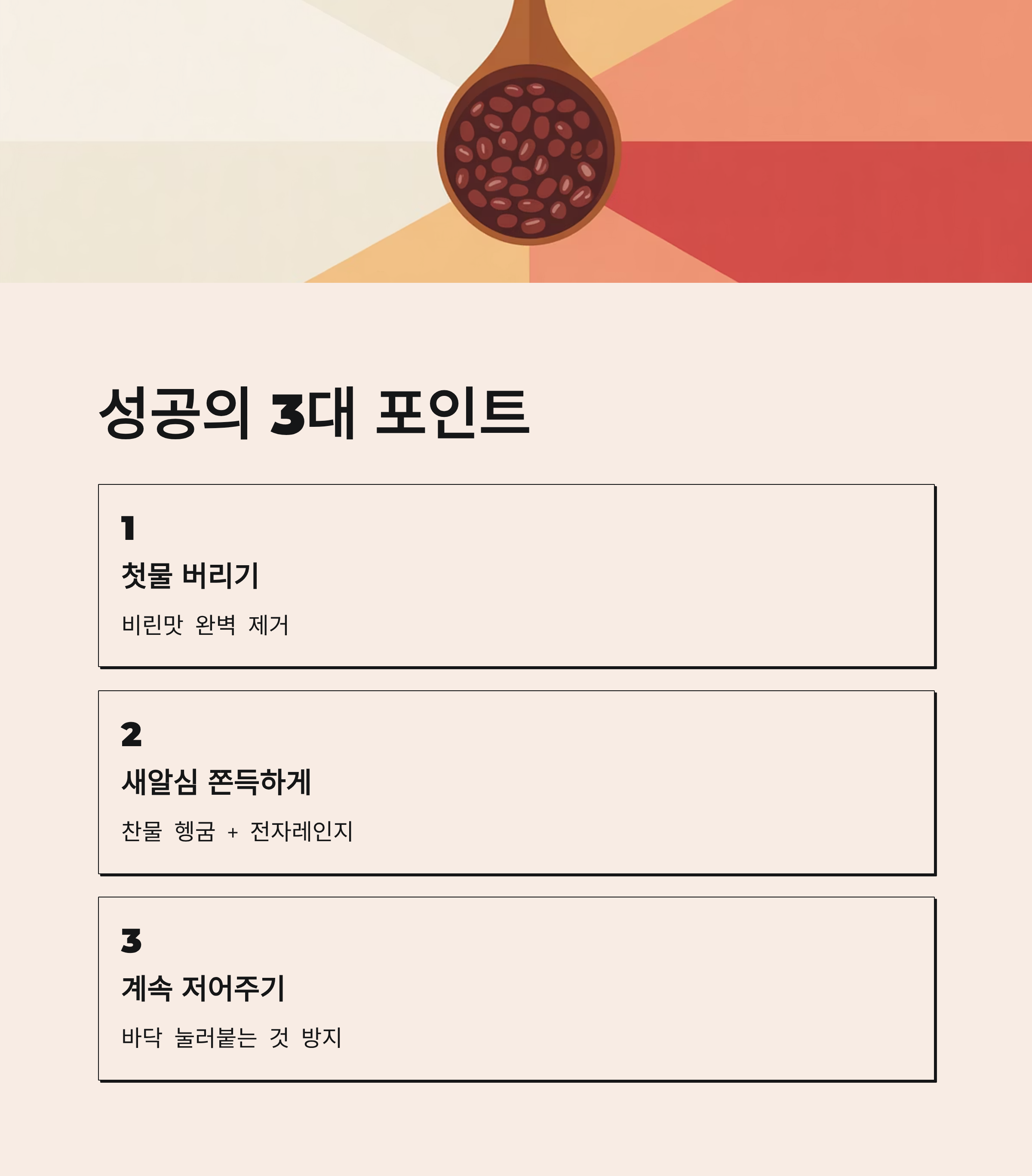 성공의 3대 포인트

1

첫물 버리기

비린맛 완벽 제거

2

새알심 쫀득하게

찬물 헹굼 + 전자레인지

3

계속 저어주기

바닥 눌러붙는 것 방지